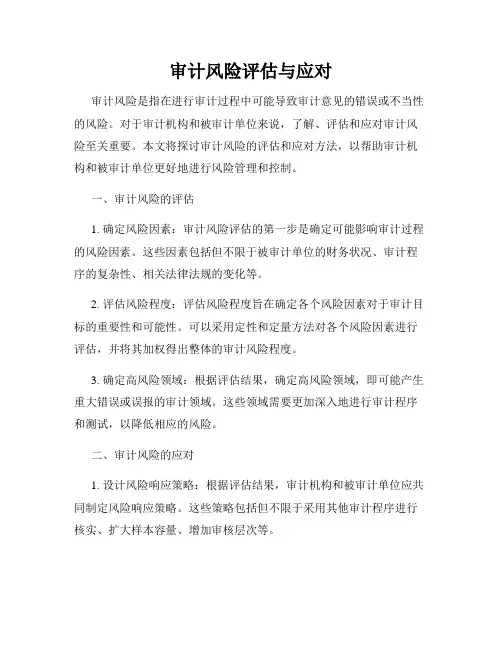 审计风险评估与应对

审计风险是指在进行审计过程中可能导致审计意见的错误或不当性的风险。对于审计机构和被审计单位来说，了解、评估和应对审计风险至关重要。本文将探讨审计风险的评估和应对方法，以帮助审计机构和被审计单位更好地进行风险管理和控制。

一、审计风险的评估

1. 确定风险因素：审计风险评估的第一步是确定可能影响审计过程的风险因素。这些因素包括但不限于被审计单位的财务状况、审计程序的复杂性、相关法律法规的变化等。

2. 评估风险程度：评估风险程度旨在确定各个风险因素对于审计目标的重要性和可能性。可以采用定性和定量方法对各个风险因素进行评估，并将其加权得出整体的审计风险程度。

3. 确定高风险领域：根据评估结果，确定高风险领域，即可能产生重大错误或误报的审计领域。这些领域需要更加深入地进行审计程序和测试，以降低相应的风险。

二、审计风险的应对

1. 设计风险响应策略：根据评估结果，审计机构和被审计单位应共同制定风险响应策略。这些策略包括但不限于采用其他审计程序进行核实、扩大样本容量、增加审核层次等。